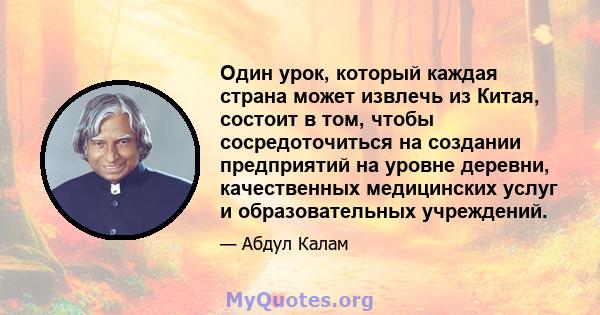 Один урок, который каждая страна может извлечь из Китая, состоит в том, чтобы сосредоточиться на создании предприятий на уровне деревни, качественных медицинских услуг и образовательных учреждений.

— Абдул Калам

MyQuotes.org